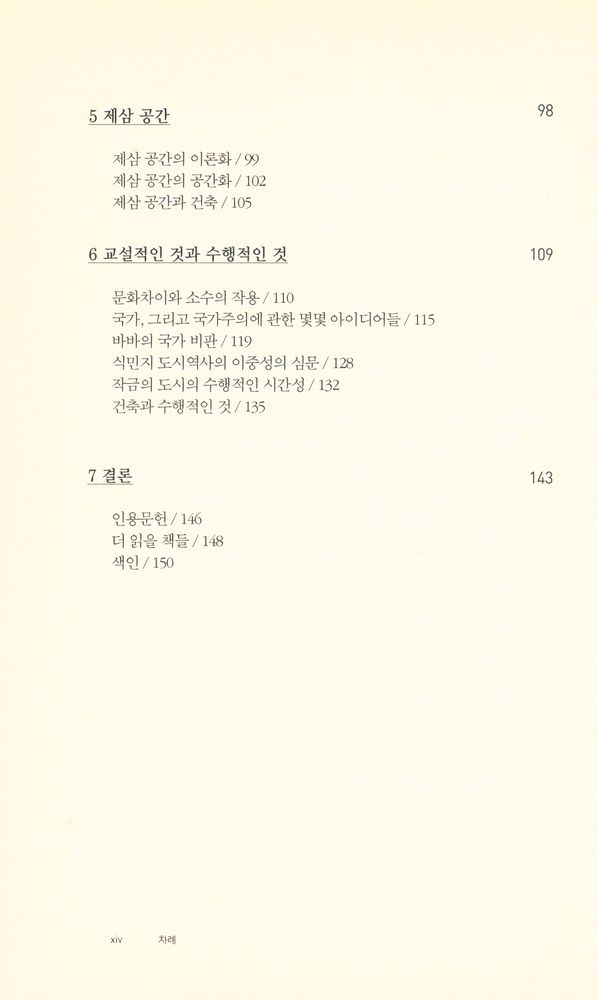 5 제삼 공간 98

제삼 공간의 이론화 / 99
제삼 공간의 공간화 / 102
제삼 공간과 건축 / 105

6 교설적인 것과 수행적인 것 109

문화차이와 소수의 작용 / 110
국가, 그리고 국가주의에 관한 몇몇 아이디어들 / 115
바바의 국가 비판 / 119
식민지 도시역사의 이중성의 심문 / 128
작금의 도시의 수행적인 시간성 / 132
건축과 수행적인 것 / 135

7 결론 143

인용문헌 / 146
더 읽을 책들 / 148
색인 / 150

xiv 차례